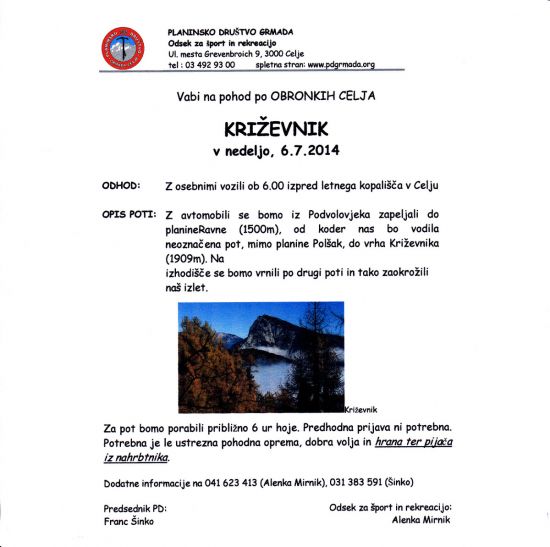 PLANINSKO DRUŠTVO GRMADA
Odsek za šport in rekreacijo
Ul. mesta Grevenbroich 9, 3000 Celje
tel : 03 492 93 00 spletna stran: www.pdgrmada.org

Vabi na pohod po OBRONKIH CELJA

KRIŽEVNIK
v nedeljo, 6.7.2014

ODHOD: Z osebnimi vozili ob 6.00 izpred letnega kopališča v Celju

OPIS POTI: Z avtomobili se bomo iz Podvolovjeka zapeljali do planineRavne (1500m), od koder nas bo vodila neoznačena pot, mimo planine Polšak, do vrha Križevnika (1909m). Na
izhodišče se bomo vrnili po drugi poti in tako zaokrožili naš izlet.

Križevnik

Za pot bomo porabili približno 6 ur hoje. Predhodna prijava ni potrebna. Potrebna je le ustrezna pohodna oprema, dobra volja in hrana ter pijača iz nahrbtnika.

Dodatne informacije na 041 623 413 (Alenka Mirnik), 031 383 591 (Šinko)

Predsednik PD:
Franc Šinko

Odsek za šport in rekreacijo:
Alenka Mirnik